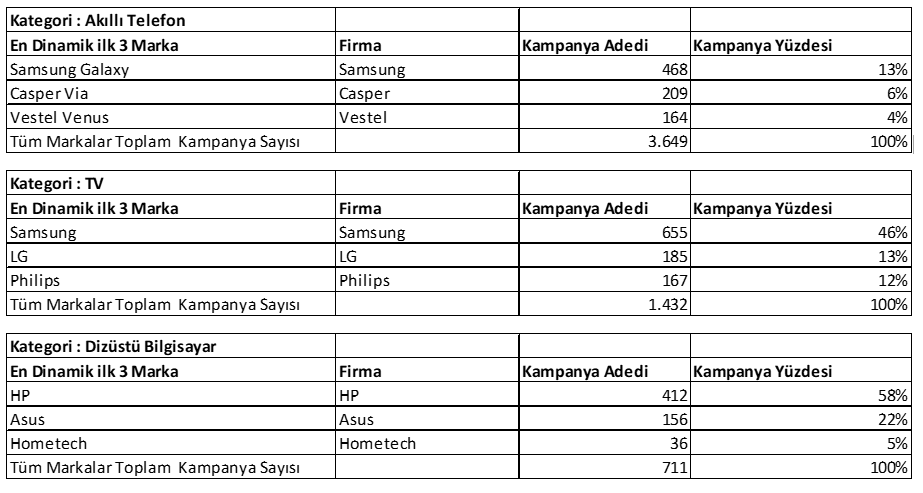 | Kategori : Akıllı Telefon | | | |
|---|---|---|---|
| En Dinamik ilk 3 Marka | Firma | Kampanya Adedi | Kampanya Yüzdesi |
| Samsung Galaxy | Samsung | 468 | 13% |
| Casper Via | Casper | 209 | 6% |
| Vestel Venus | Vestel | 164 | 4% |
| Tüm Markalar Toplam Kampanya Sayısı | | 3.649 | 100% |

| Kategori : TV | | | |
|---|---|---|---|
| En Dinamik ilk 3 Marka | Firma | Kampanya Adedi | Kampanya Yüzdesi |
| Samsung | Samsung | 655 | 46% |
| LG | LG | 185 | 13% |
| Philips | Philips | 167 | 12% |
| Tüm Markalar Toplam Kampanya Sayısı | | 1.432 | 100% |

| Kategori : Dizüstü Bilgisayar | | | |
|---|---|---|---|
| En Dinamik ilk 3 Marka | Firma | Kampanya Adedi | Kampanya Yüzdesi |
| HP | HP | 412 | 58% |
| Asus | Asus | 156 | 22% |
| Hometech | Hometech | 36 | 5% |
| Tüm Markalar Toplam Kampanya Sayısı | | 711 | 100% |